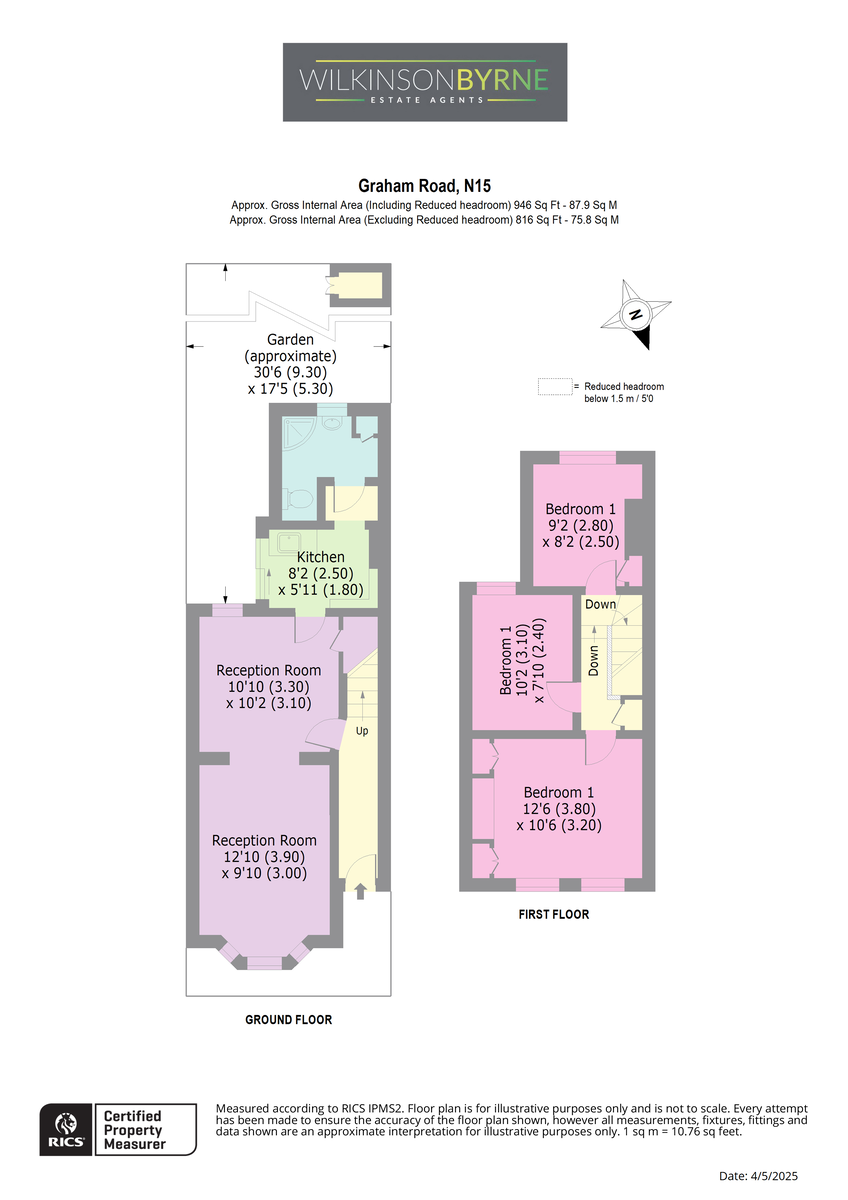 WILKINSONBYRNE
ESTATE AGENTS

Graham Road, N15
Approx. Gross Internal Area (Including Reduced headroom) 946 Sq Ft - 87.9 Sq M
Approx. Gross Internal Area (Excluding Reduced headroom) 816 Sq Ft - 75.8 Sq M

N

= Reduced headroom below 1.5 m / 5'0

Garden (approximate) 30'6 (9.30) x 17'5 (5.30)

Kitchen 8'2 (2.50) x 5'11 (1.80)

Reception Room 10'10 (3.30) x 10'2 (3.10)

Up

Reception Room 12'10 (3.90) x 9'10 (3.00)

GROUND FLOOR

Bedroom 1 9'2 (2.80) x 8'2 (2.50)

Down

Bedroom 1 10'2 (3.10) x 7'10 (2.40)

Down

Bedroom 1 12'6 (3.80) x 10'6 (3.20)

FIRST FLOOR

RICS Certified Property Measurer

Measured according to RICS IPMS2. Floor plan is for illustrative purposes only and is not to scale. Every attempt has been made to ensure the accuracy of the floor plan shown, however all measurements, fixtures, fittings and data shown are an approximate interpretation for illustrative purposes only. 1 sq m = 10.76 sq feet.

Date: 4/5/2025